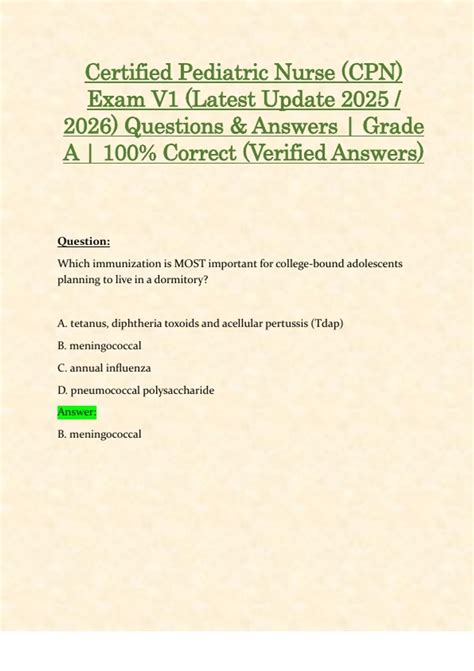 Certified Pediatric Nurse (CPN) Exam V1 (Latest Update 2025 / 2026) Questions & Answers | Grade A | 100% Correct (Verified Answers)

Question:

Which immunization is MOST important for college-bound adolescents planning to live in a dormitory?

A. tetanus, diphtheria toxoids and acellular pertussis (Tdap)

B. meningococcal

C. annual influenza

D. pneumococcal polysaccharide

Answer:

B. meningococcal